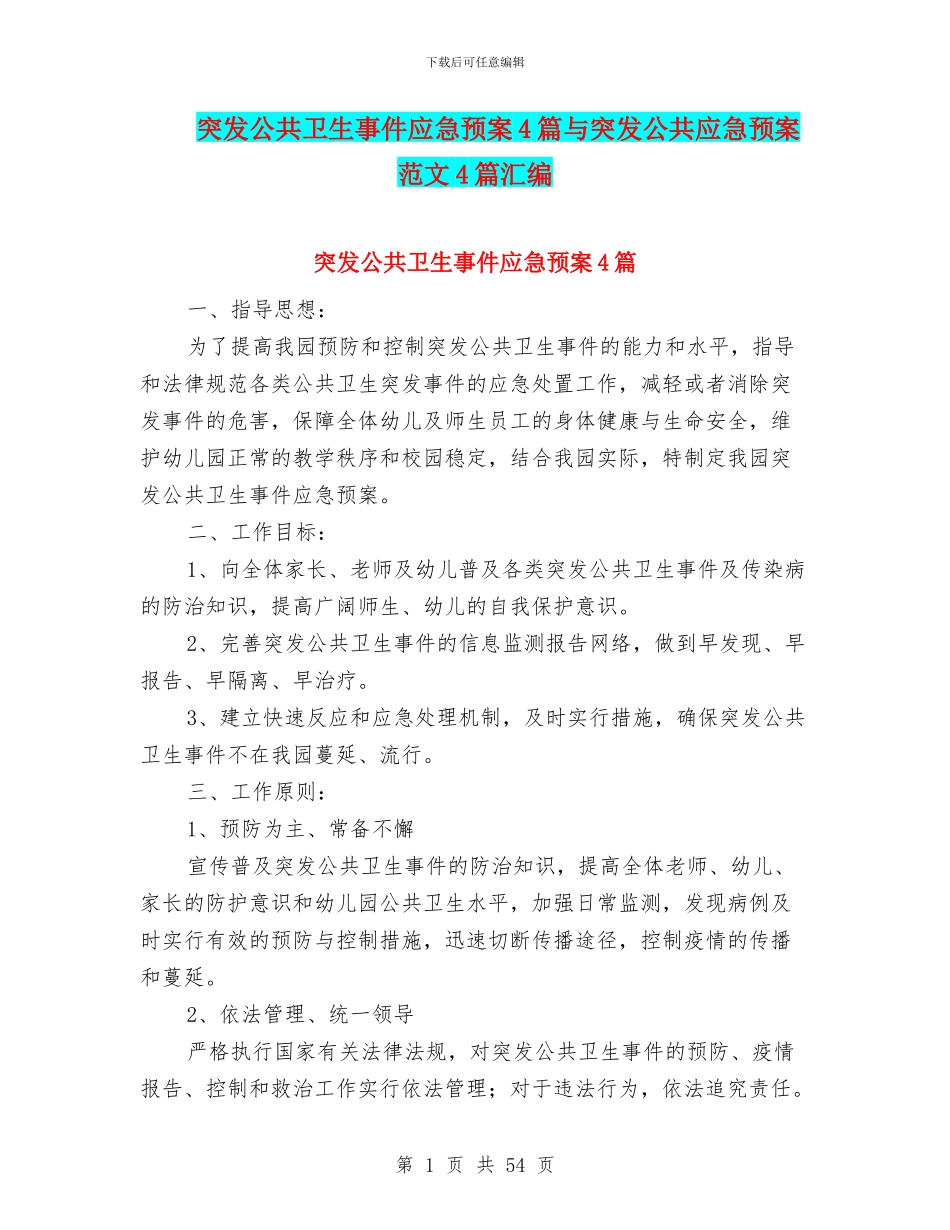 下载后可任意编辑

突发公共卫生事件应急预案4篇与突发公共应急预案范文4篇汇编

突发公共卫生事件应急预案4篇

一、指导思想：

为了提高我园预防和控制突发公共卫生事件的能力和水平，指导和法律规范各类公共卫生突发事件的应急处置工作，减轻或者消除突发事件的危害，保障全体幼儿及师生员工的身体健康与生命安全，维护幼儿园正常的教学秩序和校园稳定，结合我园实际，特制定我园突发公共卫生事件应急预案。

二、工作目标：

1、向全体家长、老师及幼儿普及各类突发公共卫生事件及传染病的防治知识，提高广阔师生、幼儿的自我保护意识。

2、完善突发公共卫生事件的信息监测报告网络，做到早发现、早报告、早隔离、早治疗。

3、建立快速反应和应急处理机制，及时实行措施，确保突发公共卫生事件不在我园蔓延、流行。

三、工作原则：

1、预防为主、常备不懈

宣传普及突发公共卫生事件的防治知识，提高全体老师、幼儿、家长的防护意识和幼儿园公共卫生水平，加强日常监测，发现病例及时实行有效的预防与控制措施，迅速切断传播途径，控制疫情的传播和蔓延。

2、依法管理、统一领导

严格执行国家有关法律法规，对突发公共卫生事件的预防、疫情报告、控制和救治工作实行依法管理；对于违法行为，依法追究责任。

第 1 页 共 54 页